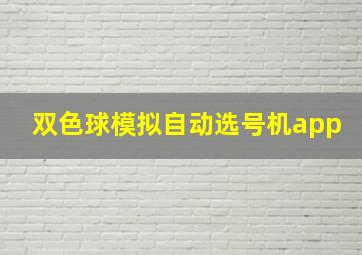 双色球模拟自动选号机app